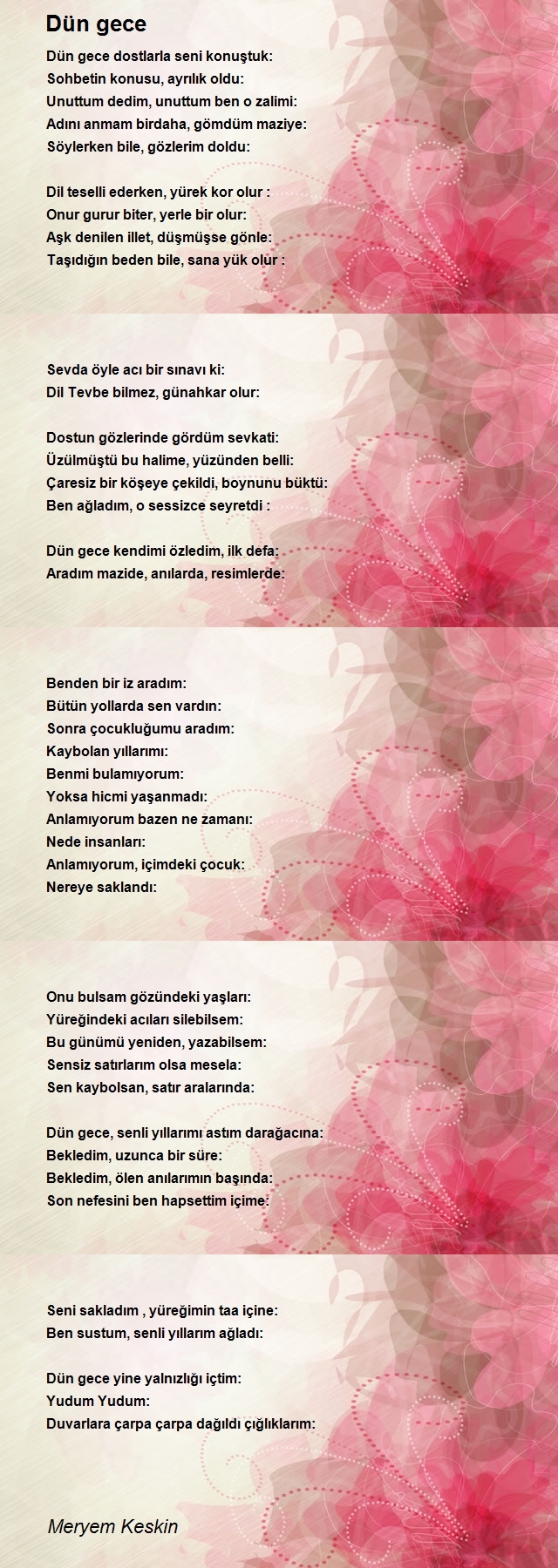 Dün gece

Dün gece dostlarla seni konuştuk:
Sohbetin konusu, ayrılık oldu:
Unuttum dedim, unuttum ben o zalimi:
Adını anmam birdaha, gömdüm maziye:
Söylerken bile, gözlerim doldu:

Dil teselli ederken, yürek kor olur :
Onur gurur biter, yerle bir olur:
Aşk denilen illet, düşmüşse gönle:
Taşıdığın beden bile, sana yük olur :

Sevda öyle acı bir sınavı ki:
Dil Tevbe bilmez, günahkar olur:

Dostun gözlerinde gördüm sevkati:
Üzülmüştü bu halime, yüzünden belli:
Çaresiz bir köşeye çekildi, boynunu büktü:
Ben ağladım, o sessizce seyretdi :

Dün gece kendimi özledim, ilk defa:
Aradım mazide, anılarda, resimlerde:

Benden bir iz aradım:
Bütün yollarda sen vardın:
Sonra çocukluğumu aradım:
Kaybolan yıllarımı:
Benmi bulamıyorum:
Yoksa hicmi yaşanmadı:
Anlamıyorum bazen ne zamanı:
Nede insanları:
Anlamıyorum, içimdeki çocuk:
Nereye saklandı:

Onu bulsam gözündeki yaşları:
Yüreğindeki acıları silebilsem:
Bu günümü yeniden, yazabilsem:
Sensiz satırlarım olsa mesela:
Sen kaybolsan, satır aralarında:

Dün gece, senli yıllarımı astım darağacına:
Bekledim, uzunca bir süre:
Bekledim, ölen anılarımın başında:
Son nefesini ben hapsettim içime:

Seni sakladım , yüreğimin taa içine:
Ben sustum, senli yıllarım ağladı:

Dün gece yine yalnızlığı içtim:
Yudum Yudum:
Duvarlara çarpa çarpa dağıldı çığlıklarım:

Meryem Keskin